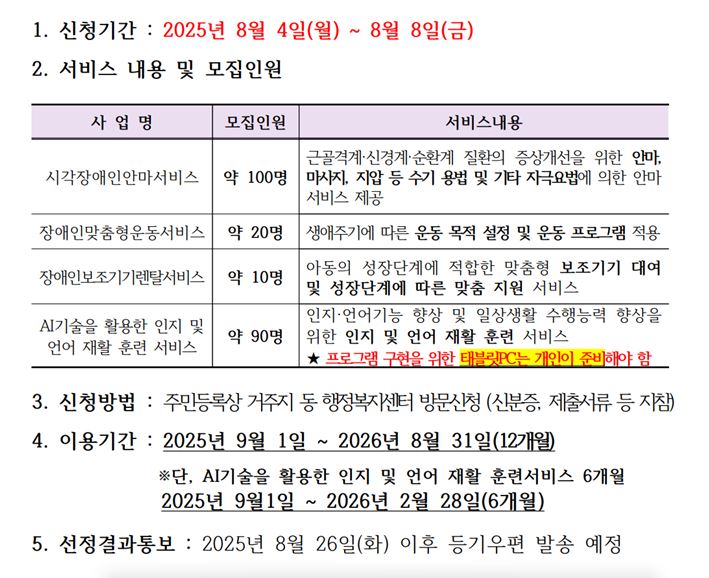 1. 신청기간 : 2025년 8월 4일(월) ~ 8월 8일(금)

2. 서비스 내용 및 모집인원

| 사 업 명 | 모집인원 | 서비스내용 |
|---|---|---|
| 시각장애인안마서비스 | 약 100명 | 근골격계·신경계·순환계 질환의 증상개선을 위한 안마, 마사지, 지압 등 수기 용법 및 기타 자극요법에 의한 안마 서비스 제공 |
| 장애인맞춤형운동서비스 | 약 20명 | 생애주기에 따른 운동 목적 설정 및 운동 프로그램 적용 |
| 장애인보조기기렌탈서비스 | 약 10명 | 아동의 성장단계에 적합한 맞춤형 보조기기 대여 및 성장단계에 따른 맞춤 지원 서비스 |
| AI기술을 활용한 인지 및 언어 재활 훈련 서비스 | 약 90명 | 인지·언어기능 향상 및 일상생활 수행능력 향상을 위한 인지 및 언어 재활 훈련 서비스 ★ 프로그램 구현을 위한 태블릿PC는 개인이 준비해야 함 |

3. 신청방법 : 주민등록상 거주지 동 행정복지센터 방문신청 (신분증, 제출서류 등 지참)

4. 이용기간 : 2025년 9월 1일 ~ 2026년 8월 31일(12개월)

※단, AI기술을 활용한 인지 및 언어 재활 훈련서비스 6개월
2025년 9월1일 ~ 2026년 2월 28일(6개월)

5. 선정결과통보 : 2025년 8월 26일(화) 이후 등기우편 발송 예정